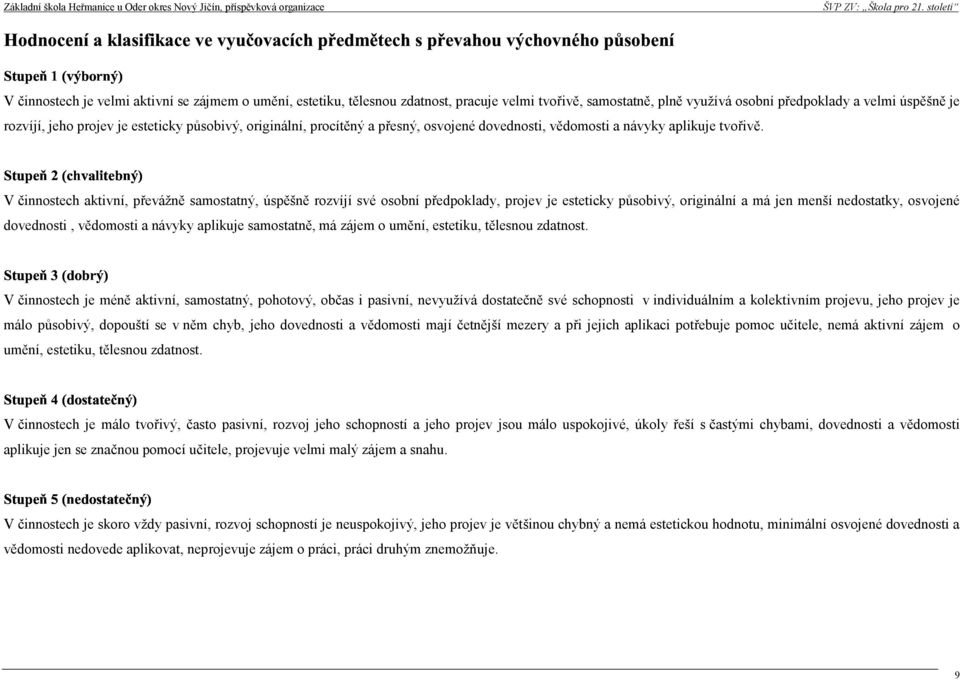 Základní škola Heřmanice u Oder okres Nový Jičín, příspěvková organizace

ŠVP ZV: „Škola pro 21. století"

Hodnocení a klasifikace ve vyučovacích předmětech s převahou výchovného působení

Stupeň 1 (výborný)
V činnostech je velmi aktivní se zájmem o umění, estetiku, tělesnou zdatnost, pracuje velmi tvořivě, samostatně, plně využívá osobní předpoklady a velmi úspěšně je rozvíjí, jeho projev je esteticky působivý, originální, procítěný a přesný, osvojené dovednosti, vědomosti a návyky aplikuje tvořivě.

Stupeň 2 (chvalitebný)
V činnostech aktivní, převážně samostatný, úspěšně rozvíjí své osobní předpoklady, projev je esteticky působivý, originální a má jen menší nedostatky, osvojené dovednosti , vědomosti a návyky aplikuje samostatně, má zájem o umění, estetiku, tělesnou zdatnost.

Stupeň 3 (dobrý)
V činnostech je méně aktivní, samostatný, pohotový, občas i pasivní, nevyužívá dostatečně své schopnosti v individuálním a kolektivním projevu, jeho projev je málo působivý, dopouští se v něm chyb, jeho dovednosti a vědomosti mají četnější mezery a při jejich aplikaci potřebuje pomoc učitele, nemá aktivní zájem o umění, estetiku, tělesnou zdatnost.

Stupeň 4 (dostatečný)
V činnostech je málo tvořivý, často pasivní, rozvoj jeho schopností a jeho projev jsou málo uspokojivé, úkoly řeší s častými chybami, dovednosti a vědomosti aplikuje jen se značnou pomocí učitele, projevuje velmi malý zájem a snahu.

Stupeň 5 (nedostatečný)
V činnostech je skoro vždy pasivní, rozvoj schopností je neuspokojivý, jeho projev je většinou chybný a nemá estetickou hodnotu, minimální osvojené dovednosti a vědomosti nedovede aplikovat, neprojevuje zájem o práci, práci druhým znemožňuje.

9